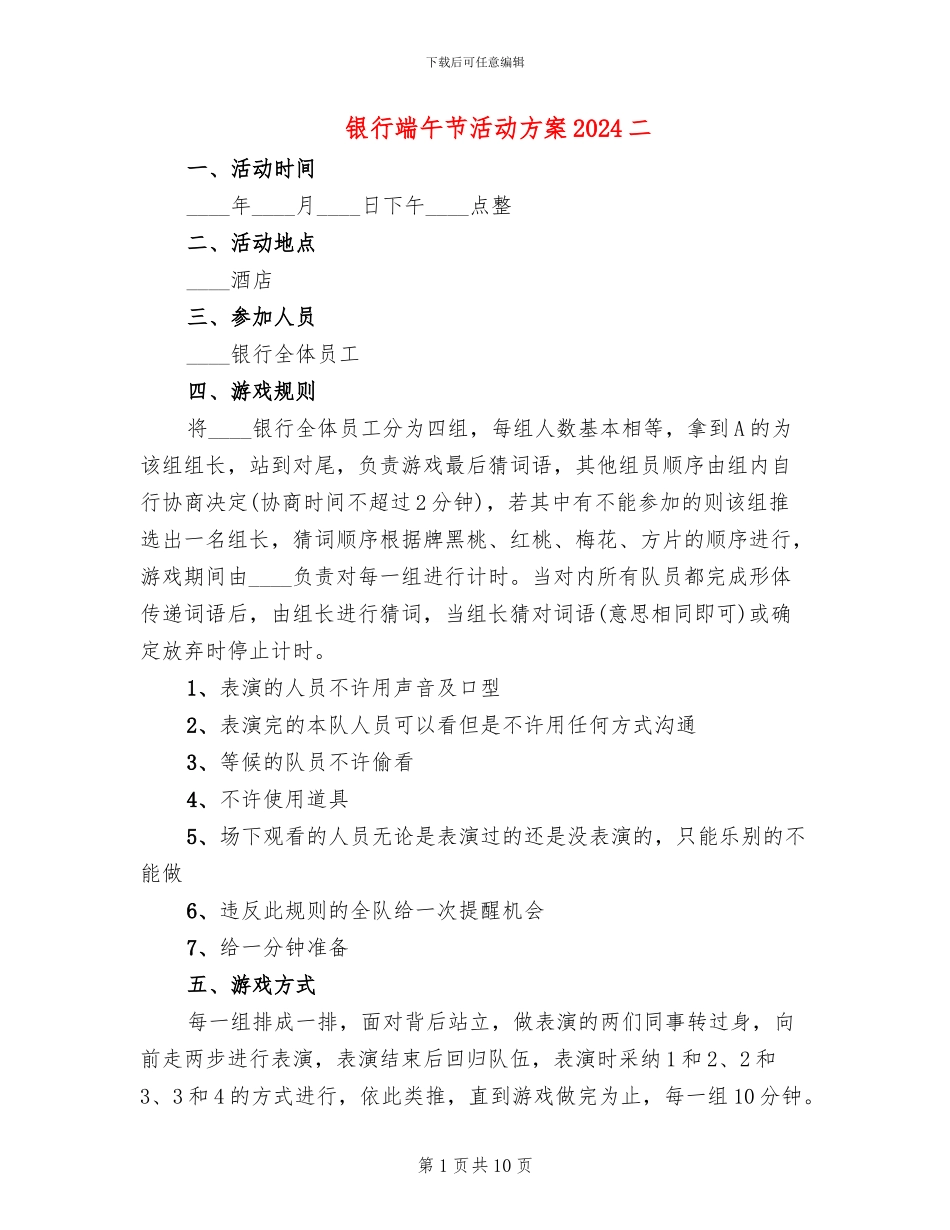 下载后可任意编辑

银行端午节活动方案2024二

一、活动时间

____年____月____日下午____点整

二、活动地点

____酒店

三、参加人员

____银行全体员工

四、游戏规则

将____银行全体员工分为四组，每组人数基本相等，拿到A的为该组组长，站到对尾，负责游戏最后猜词语，其他组员顺序由组内自行协商决定(协商时间不超过2分钟)，若其中有不能参加的则该组推选出一名组长，猜词顺序根据牌黑桃、红桃、梅花、方片的顺序进行，游戏期间由____负责对每一组进行计时。当对内所有队员都完成形体传递词语后，由组长进行猜词，当组长猜对词语(意思相同即可)或确定放弃时停止计时。

1、表演的人员不许用声音及口型

2、表演完的本队人员可以看但是不许用任何方式沟通

3、等候的队员不许偷看

4、不许使用道具

5、场下观看的人员无论是表演过的还是没表演的，只能乐别的不能做

6、违反此规则的全队给一次提醒机会

7、给一分钟准备

五、游戏方式

每一组排成一排，面对背后站立，做表演的两们同事转过身，向前走两步进行表演，表演结束后回归队伍，表演时采纳1和2、2和3、3和4的方式进行，依此类推，直到游戏做完为止，每一组10分钟。

第1页共10页